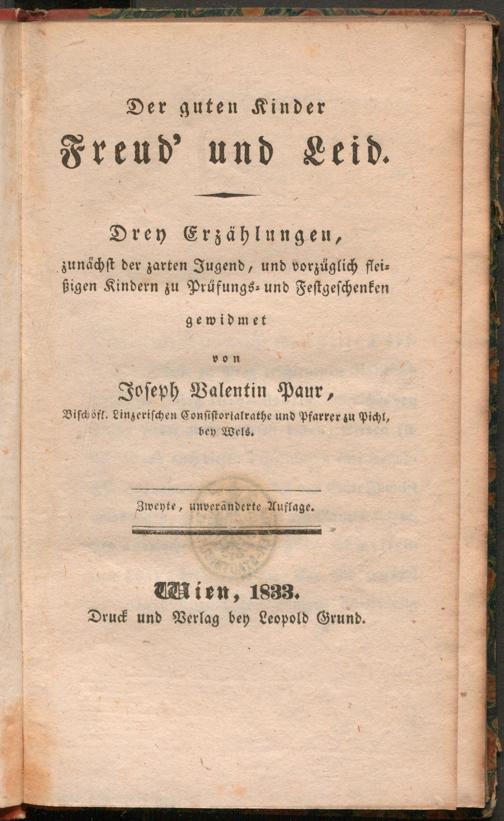 Der guten Kinder

Freud' und Leid.

Drey Erzählungen,

zunächst der zarten Jugend, und vorzüglich fleißigen Kindern zu Prüfungs- und Festgeschenken

gewidmet

von

Joseph Valentin Paur,

Bischöfl. Linzerischen Consistorialrathe und Pfarrer zu Pichl, bey Wels.

Zweyte, unveränderte Auflage.

Wien, 1833.

Druck und Verlag bey Leopold Grund.